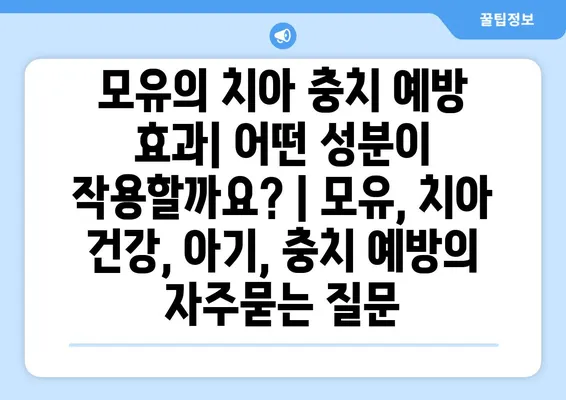 꿀팁정보

모유의 치아 충치 예방 효과| 어떤 성분이 작용할까요? | 모유, 치아 건강, 아기, 충치 예방의 자주묻는 질문